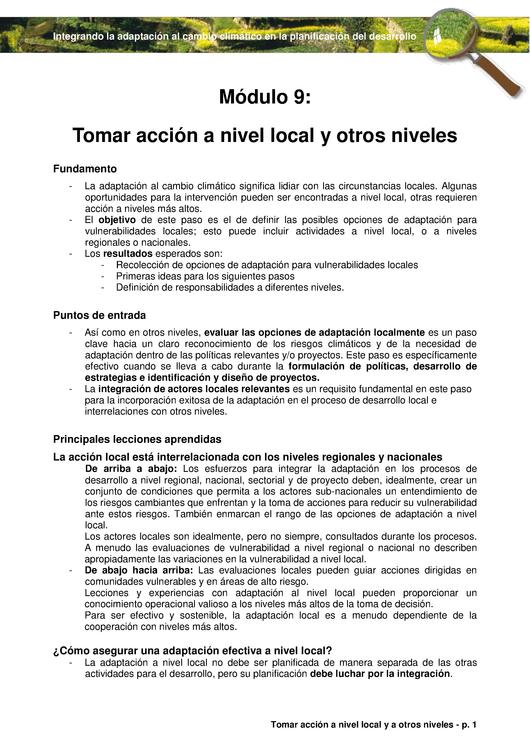 Integrando la adaptación al cambio climático en la planificación del desarrollo

Módulo 9:

Tomar acción a nivel local y otros niveles

Fundamento

- La adaptación al cambio climático significa lidiar con las circunstancias locales. Algunas oportunidades para la intervención pueden ser encontradas a nivel local, otras requieren acción a niveles más altos.
- El objetivo de este paso es el de definir las posibles opciones de adaptación para vulnerabilidades locales; esto puede incluir actividades a nivel local, o a niveles regionales o nacionales.
- Los resultados esperados son:
  - Recolección de opciones de adaptación para vulnerabilidades locales
  - Primeras ideas para los siguientes pasos
  - Definición de responsabilidades a diferentes niveles.

Puntos de entrada

- Así como en otros niveles, evaluar las opciones de adaptación localmente es un paso clave hacia un claro reconocimiento de los riesgos climáticos y de la necesidad de adaptación dentro de las políticas relevantes y/o proyectos. Este paso es específicamente efectivo cuando se lleva a cabo durante la formulación de políticas, desarrollo de estrategias e identificación y diseño de proyectos.
- La integración de actores locales relevantes es un requisito fundamental en este paso para la incorporación exitosa de la adaptación en el proceso de desarrollo local e interrelaciones con otros niveles.

Principales lecciones aprendidas

La acción local está interrelacionada con los niveles regionales y nacionales

De arriba a abajo: Los esfuerzos para integrar la adaptación en los procesos de desarrollo a nivel regional, nacional, sectorial y de proyecto deben, idealmente, crear un conjunto de condiciones que permita a los actores sub-nacionales un entendimiento de los riesgos cambiantes que enfrentan y la toma de acciones para reducir su vulnerabilidad ante estos riesgos. También enmarcan el rango de las opciones de adaptación a nivel local.
Los actores locales son idealmente, pero no siempre, consultados durante los procesos. A menudo las evaluaciones de vulnerabilidad a nivel regional o nacional no describen apropiadamente las variaciones en la vulnerabilidad a nivel local.
- De abajo hacia arriba: Las evaluaciones locales pueden guiar acciones dirigidas en comunidades vulnerables y en áreas de alto riesgo.
Lecciones y experiencias con adaptación al nivel local pueden proporcionar un conocimiento operacional valioso a los niveles más altos de la toma de decisión.
Para ser efectivo y sostenible, la adaptación local es a menudo dependiente de la cooperación con niveles más altos.

¿Cómo asegurar una adaptación efectiva a nivel local?

- La adaptación a nivel local no debe ser planificada de manera separada de las otras actividades para el desarrollo, pero su planificación debe luchar por la integración.

Tomar acción a nivel local y a otros niveles - p. 1